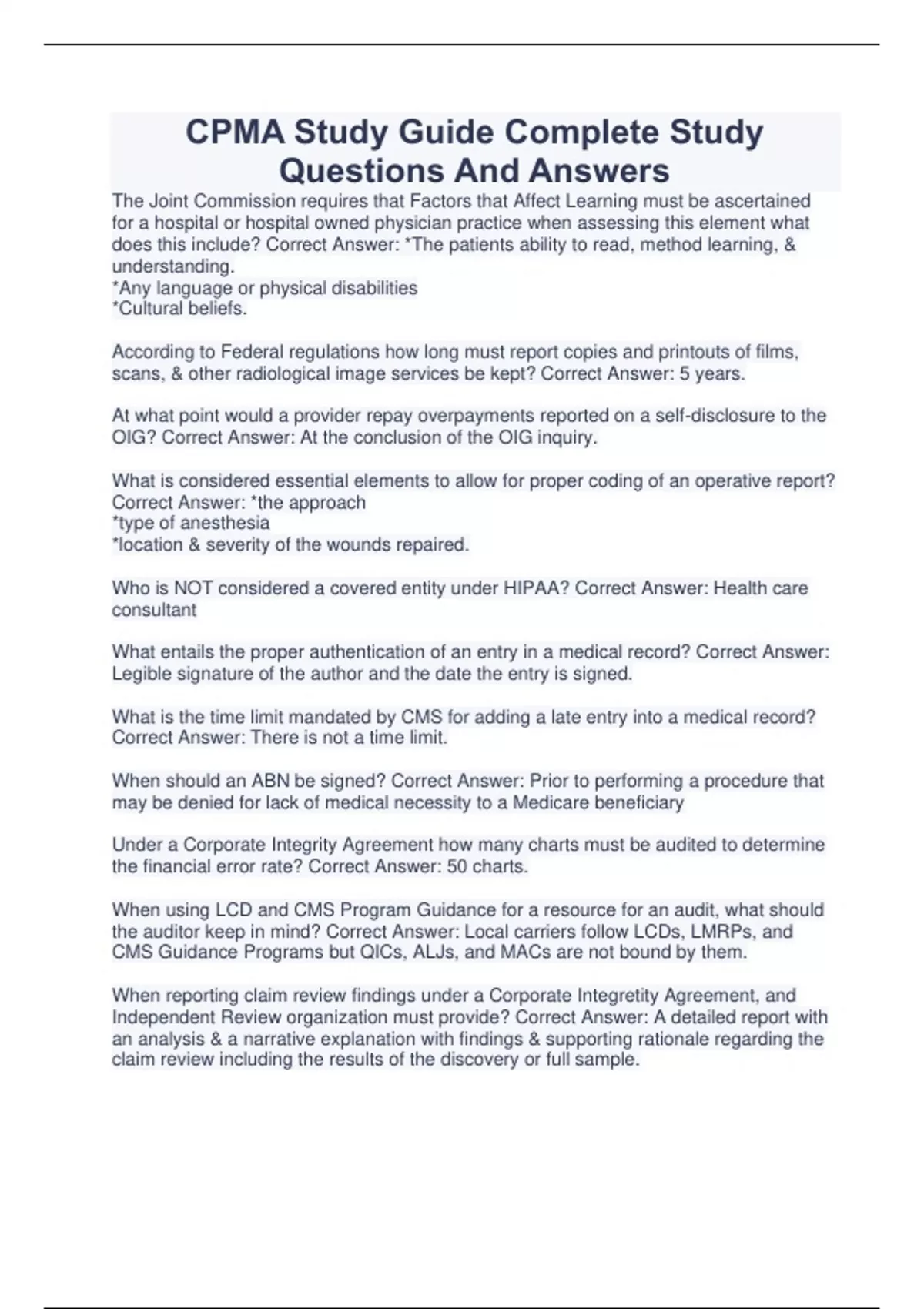 CPMA Study Guide Complete Study Questions And Answers

The Joint Commission requires that Factors that Affect Learning must be ascertained for a hospital or hospital owned physician practice when assessing this element what does this include? Correct Answer: *The patients ability to read, method learning, & understanding.
*Any language or physical disabilities
*Cultural beliefs.

According to Federal regulations how long must report copies and printouts of films, scans, & other radiological image services be kept? Correct Answer: 5 years.

At what point would a provider repay overpayments reported on a self-disclosure to the OIG? Correct Answer: At the conclusion of the OIG inquiry.

What is considered essential elements to allow for proper coding of an operative report? Correct Answer: *the approach
*type of anesthesia
*location & severity of the wounds repaired.

Who is NOT considered a covered entity under HIPAA? Correct Answer: Health care consultant

What entails the proper authentication of an entry in a medical record? Correct Answer: Legible signature of the author and the date the entry is signed.

What is the time limit mandated by CMS for adding a late entry into a medical record? Correct Answer: There is not a time limit.

When should an ABN be signed? Correct Answer: Prior to performing a procedure that may be denied for lack of medical necessity to a Medicare beneficiary

Under a Corporate Integrity Agreement how many charts must be audited to determine the financial error rate? Correct Answer: 50 charts.

When using LCD and CMS Program Guidance for a resource for an audit, what should the auditor keep in mind? Correct Answer: Local carriers follow LCDs, LMRPs, and CMS Guidance Programs but QICs, ALJs, and MACs are not bound by them.

When reporting claim review findings under a Corporate Integretity Agreement, and Independent Review organization must provide? Correct Answer: A detailed report with an analysis & a narrative explanation with findings & supporting rationale regarding the claim review including the results of the discovery or full sample.